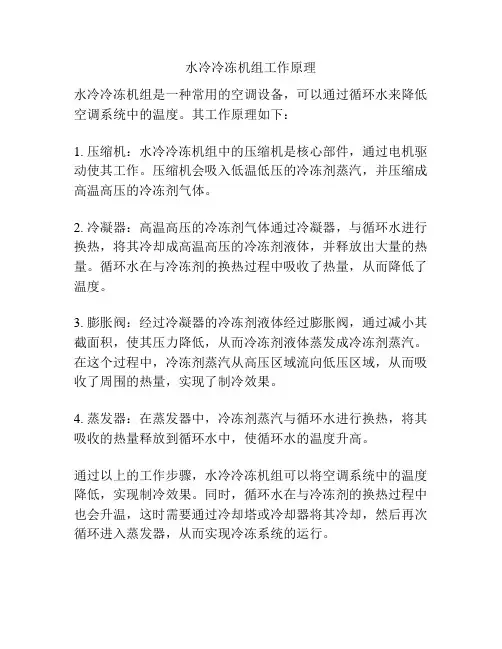 水冷冷冻机组工作原理

水冷冷冻机组是一种常用的空调设备，可以通过循环水来降低空调系统中的温度。其工作原理如下：

1. 压缩机：水冷冷冻机组中的压缩机是核心部件，通过电机驱动使其工作。压缩机会吸入低温低压的冷冻剂蒸汽，并压缩成高温高压的冷冻剂气体。

2. 冷凝器：高温高压的冷冻剂气体通过冷凝器，与循环水进行换热，将其冷却成高温高压的冷冻剂液体，并释放出大量的热量。循环水在与冷冻剂的换热过程中吸收了热量，从而降低了温度。

3. 膨胀阀：经过冷凝器的冷冻剂液体经过膨胀阀，通过减小其截面积，使其压力降低，从而冷冻剂液体蒸发成冷冻剂蒸汽。在这个过程中，冷冻剂蒸汽从高压区域流向低压区域，从而吸收了周围的热量，实现了制冷效果。

4. 蒸发器：在蒸发器中，冷冻剂蒸汽与循环水进行换热，将其吸收的热量释放到循环水中，使循环水的温度升高。

通过以上的工作步骤，水冷冷冻机组可以将空调系统中的温度降低，实现制冷效果。同时，循环水在与冷冻剂的换热过程中也会升温，这时需要通过冷却塔或冷却器将其冷却，然后再次循环进入蒸发器，从而实现冷冻系统的运行。